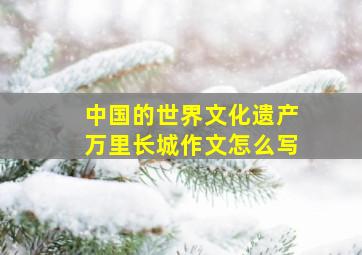 中国的世界文化遗产
万里长城作文怎么写